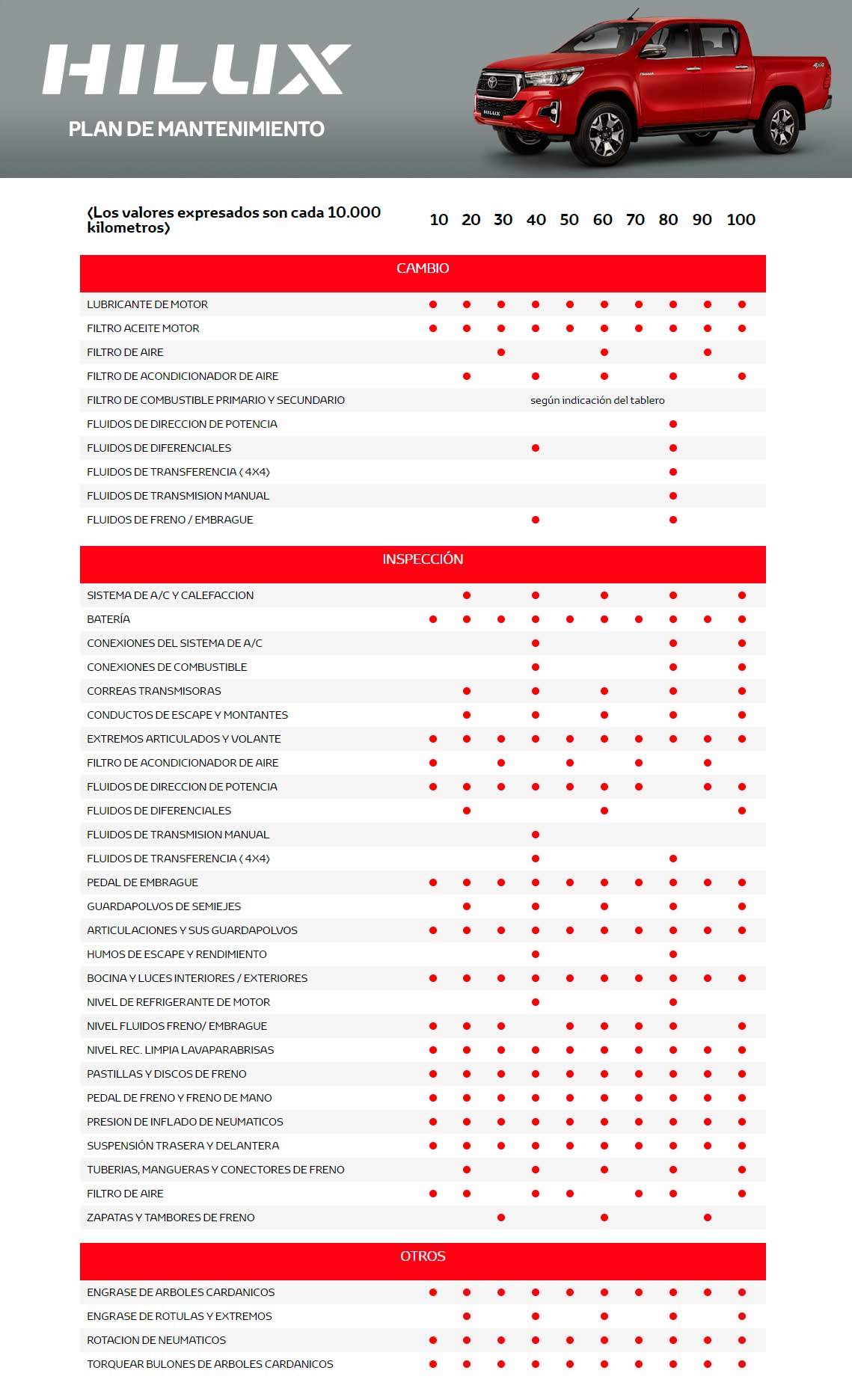 HILUX

PLAN DE MANTENIMIENTO

| (Los valores expresados son cada 10.000 kilometros) | 10 | 20 | 30 | 40 | 50 | 60 | 70 | 80 | 90 | 100 |
|---|---|---|---|---|---|---|---|---|---|---|
| CAMBIO | | | | | | | | | | |
| LUBRICANTE DE MOTOR | ● | ● | ● | ● | ● | ● | ● | ● | ● | ● |
| FILTRO ACEITE MOTOR | ● | ● | ● | ● | ● | ● | ● | ● | ● | ● |
| FILTRO DE AIRE | | | ● | | | ● | | | ● | |
| FILTRO DE ACONDICIONADOR DE AIRE | | ● | | ● | | ● | | ● | | ● |
| FILTRO DE COMBUSTIBLE PRIMARIO Y SECUNDARIO | según indicación del tablero | | | | | | | | | |
| FLUIDOS DE DIRECCION DE POTENCIA | | | | | | | | ● | | |
| FLUIDOS DE DIFERENCIALES | | | | ● | | | | ● | | |
| FLUIDOS DE TRANSFERENCIA ( 4X4) | | | | | | | | ● | | |
| FLUIDOS DE TRANSMISION MANUAL | | | | | | | | ● | | |
| FLUIDOS DE FRENO / EMBRAGUE | | | | ● | | | | ● | | |
| INSPECCIÓN | | | | | | | | | | |
| SISTEMA DE A/C Y CALEFACCION | | ● | | ● | | ● | | ● | | ● |
| BATERÍA | ● | ● | ● | ● | ● | ● | ● | ● | ● | ● |
| CONEXIONES DEL SISTEMA DE A/C | | | | ● | | | | ● | | ● |
| CONEXIONES DE COMBUSTIBLE | | | | ● | | | | ● | | ● |
| CORREAS TRANSMISORAS | | ● | | ● | | ● | | ● | | ● |
| CONDUCTOS DE ESCAPE Y MONTANTES | | ● | | ● | | ● | | ● | | ● |
| EXTREMOS ARTICULADOS Y VOLANTE | ● | ● | ● | ● | ● | ● | ● | ● | ● | ● |
| FILTRO DE ACONDICIONADOR DE AIRE | ● | | ● | | ● | | ● | | ● | |
| FLUIDOS DE DIRECCION DE POTENCIA | ● | ● | ● | ● | ● | ● | ● | | ● | ● |
| FLUIDOS DE DIFERENCIALES | | ● | | | | ● | | | | ● |
| FLUIDOS DE TRANSMISION MANUAL | | | | ● | | | | | | |
| FLUIDOS DE TRANSFERENCIA ( 4X4) | | | | ● | | | | ● | | |
| PEDAL DE EMBRAGUE | ● | ● | ● | ● | ● | ● | ● | ● | ● | ● |
| GUARDAPOLVOS DE SEMIEJES | | ● | | ● | | ● | | ● | | ● |
| ARTICULACIONES Y SUS GUARDAPOLVOS | ● | ● | ● | ● | ● | ● | ● | ● | ● | ● |
| HUMOS DE ESCAPE Y RENDIMIENTO | | | | ● | | | | ● | | |
| BOCINA Y LUCES INTERIORES / EXTERIORES | ● | ● | ● | ● | ● | ● | ● | ● | ● | ● |
| NIVEL DE REFRIGERANTE DE MOTOR | | | | ● | | | | ● | | |
| NIVEL FLUIDOS FRENO/ EMBRAGUE | ● | ● | ● | | ● | ● | ● | ● | | ● |
| NIVEL REC. LIMPIA LAVAPARABRISAS | ● | ● | ● | ● | ● | ● | ● | ● | ● | ● |
| PASTILLAS Y DISCOS DE FRENO | ● | ● | ● | ● | ● | ● | ● | ● | ● | ● |
| PEDAL DE FRENO Y FRENO DE MANO | ● | ● | ● | ● | ● | ● | ● | ● | ● | ● |
| PRESION DE INFLADO DE NEUMATICOS | ● | ● | ● | ● | ● | ● | ● | ● | ● | ● |
| SUSPENSIÓN TRASERA Y DELANTERA | ● | ● | ● | ● | ● | ● | ● | ● | ● | ● |
| TUBERIAS, MANGUERAS Y CONECTORES DE FRENO | | ● | | ● | | ● | | ● | | ● |
| FILTRO DE AIRE | ● | ● | | ● | ● | | ● | ● | | ● |
| ZAPATAS Y TAMBORES DE FRENO | | | ● | | | ● | | | ● | |
| OTROS | | | | | | | | | | |
| ENGRASE DE ARBOLES CARDANICOS | ● | ● | ● | ● | ● | ● | ● | ● | ● | ● |
| ENGRASE DE ROTULAS Y EXTREMOS | | ● | | ● | | ● | | ● | | ● |
| ROTACION DE NEUMATICOS | ● | ● | ● | ● | ● | ● | ● | ● | ● | ● |
| TORQUEAR BULONES DE ARBOLES CARDANICOS | ● | ● | ● | ● | ● | ● | ● | ● | ● | ● |